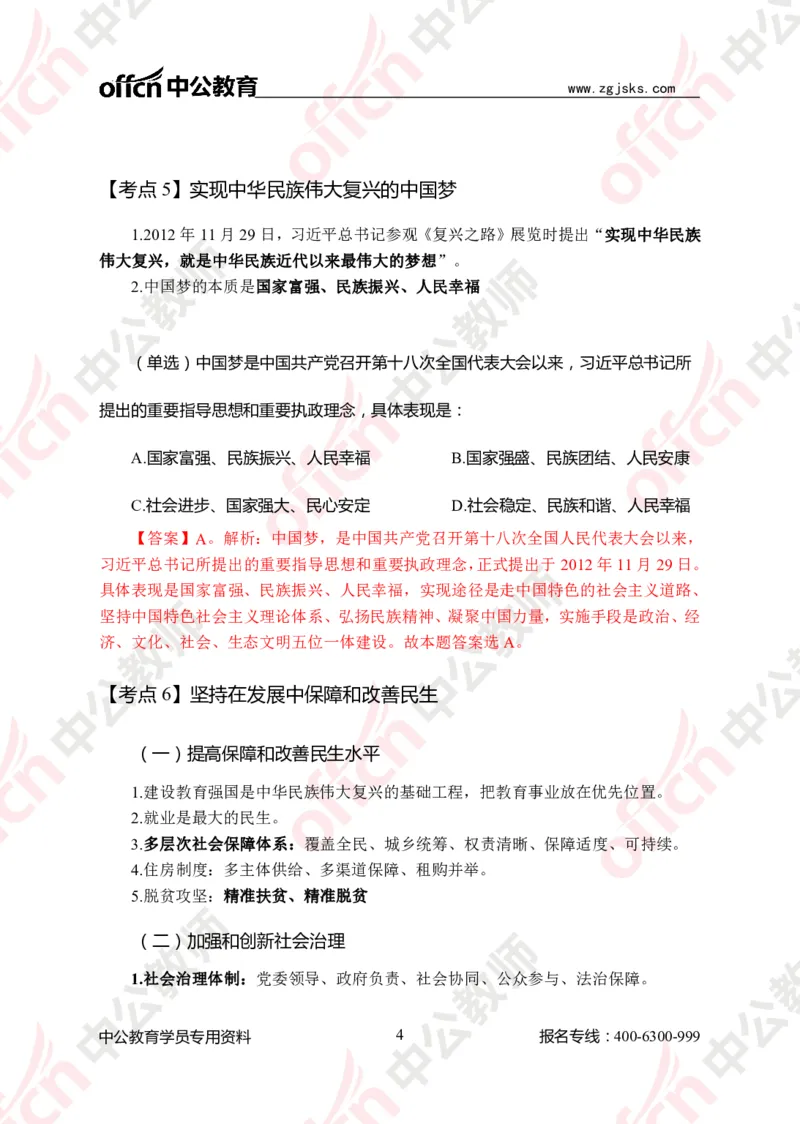 offcn 中公教育 www.zgjsks.com

【考点 5】实现中华民族伟大复兴的中国梦

1.2012 年 11 月 29 日，习近平总书记参观《复兴之路》展览时提出“实现中华民族伟大复兴，就是中华民族近代以来最伟大的梦想”。

2.中国梦的本质是国家富强、民族振兴、人民幸福

（单选）中国梦是中国共产党召开第十八次全国代表大会以来，习近平总书记所提出的重要指导思想和重要执政理念，具体表现是：

A.国家富强、民族振兴、人民幸福　　B.国家强盛、民族团结、人民安康

C.社会进步、国家强大、民心安定　　D.社会稳定、民族和谐、人民幸福

【答案】A。解析：中国梦，是中国共产党召开第十八次全国人民代表大会以来，习近平总书记所提出的重要指导思想和重要执政理念，正式提出于 2012 年 11 月 29 日。具体表现是国家富强、民族振兴、人民幸福，实现途径是走中国特色的社会主义道路、坚持中国特色社会主义理论体系、弘扬民族精神、凝聚中国力量，实施手段是政治、经济、文化、社会、生态文明五位一体建设。故本题答案选 A。

【考点 6】坚持在发展中保障和改善民生

（一）提高保障和改善民生水平

1.建设教育强国是中华民族伟大复兴的基础工程，把教育事业放在优先位置。

2.就业是最大的民生。

3.多层次社会保障体系：覆盖全民、城乡统筹、权责清晰、保障适度、可持续。

4.住房制度：多主体供给、多渠道保障、租购并举。

5.脱贫攻坚：精准扶贫、精准脱贫

（二）加强和创新社会治理

1.社会治理体制：党委领导、政府负责、社会协同、公众参与、法治保障。

中公教育学员专用资料　4　报名专线：400-6300-999